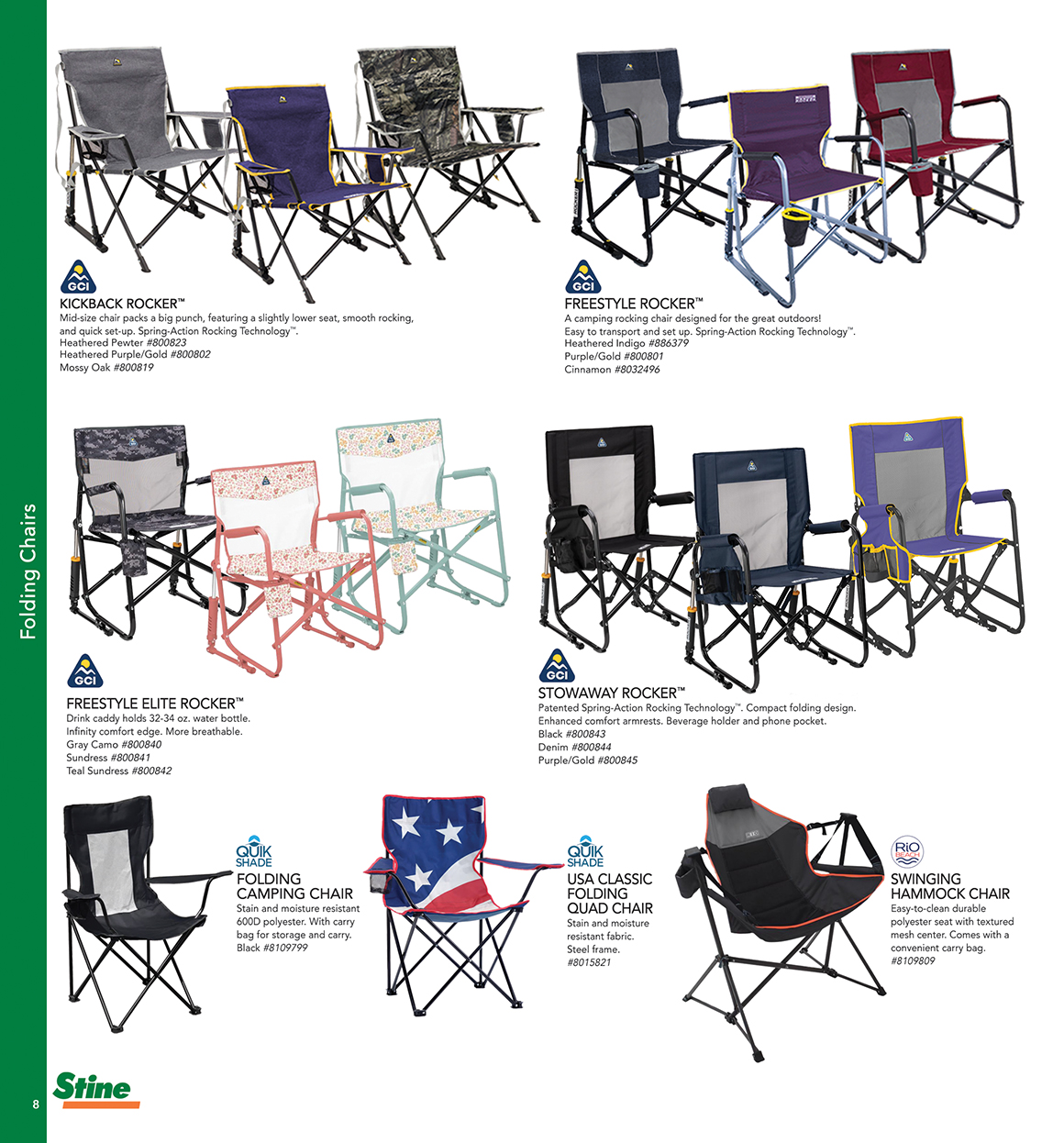 Folding Chairs

GCI
KICKBACK ROCKER™
Mid-size chair packs a big punch, featuring a slightly lower seat, smooth rocking, and quick set-up. Spring-Action Rocking Technology™.
Heathered Pewter #800823
Heathered Purple/Gold #800802
Mossy Oak #800819

GCI
FREESTYLE ROCKER™
A camping rocking chair designed for the great outdoors!
Easy to transport and set up. Spring-Action Rocking Technology™.
Heathered Indigo #886379
Purple/Gold #800801
Cinnamon #8032496

GCI
FREESTYLE ELITE ROCKER™
Drink caddy holds 32-34 oz. water bottle.
Infinity comfort edge. More breathable.
Gray Camo #800840
Sundress #800841
Teal Sundress #800842

GCI
STOWAWAY ROCKER™
Patented Spring-Action Rocking Technology™. Compact folding design.
Enhanced comfort armrests. Beverage holder and phone pocket.
Black #800843
Denim #800844
Purple/Gold #800845

QUIK SHADE
FOLDING CAMPING CHAIR
Stain and moisture resistant 600D polyester. With carry bag for storage and carry.
Black #8109799

QUIK SHADE
USA CLASSIC FOLDING QUAD CHAIR
Stain and moisture resistant fabric.
Steel frame.
#8015821

RIO BEACH
SWINGING HAMMOCK CHAIR
Easy-to-clean durable polyester seat with textured mesh center. Comes with a convenient carry bag.
#8109809

Stine
8